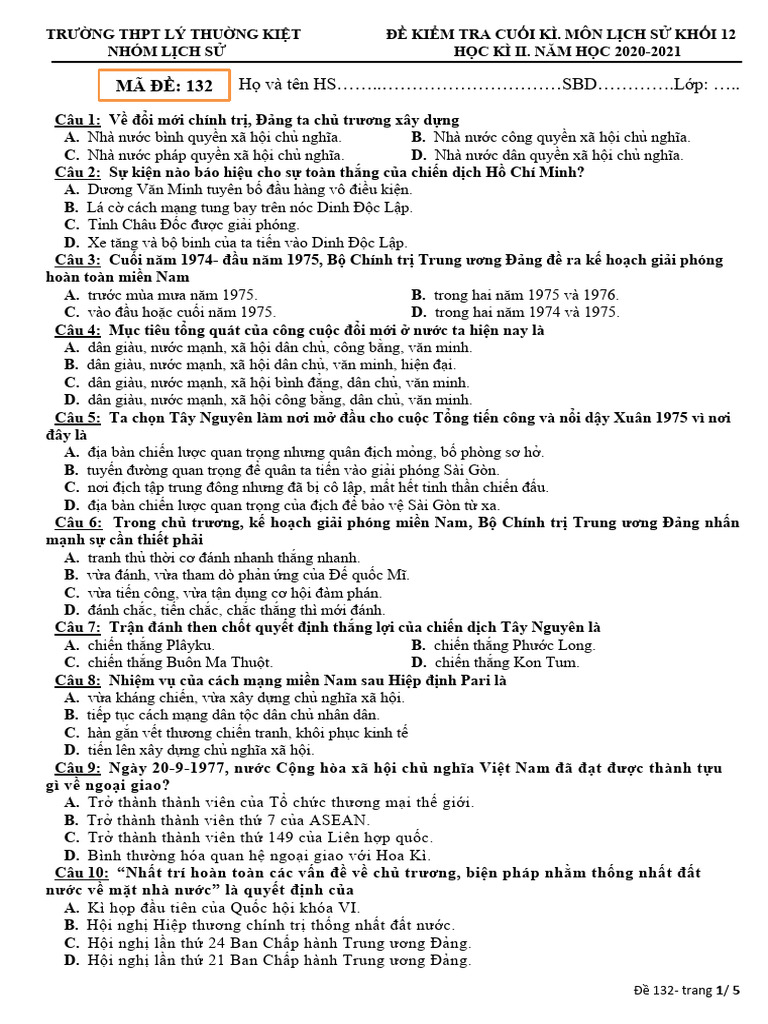 TRƯỜNG THPT LÝ THƯỜNG KIỆT
NHÓM LỊCH SỬ

ĐỀ KIỂM TRA CUỐI KÌ. MÔN LỊCH SỬ KHỐI 12
HỌC KÌ II. NĂM HỌC 2020-2021

MÃ ĐỀ: 132

Họ và tên HS……..…………………………SBD………….Lớp: …..

Câu 1: Về đổi mới chính trị, Đảng ta chủ trương xây dựng
A. Nhà nước bình quyền xã hội chủ nghĩa.
B. Nhà nước công quyền xã hội chủ nghĩa.
C. Nhà nước pháp quyền xã hội chủ nghĩa.
D. Nhà nước dân quyền xã hội chủ nghĩa.
Câu 2: Sự kiện nào báo hiệu cho sự toàn thắng của chiến dịch Hồ Chí Minh?
A. Dương Văn Minh tuyên bố đầu hàng vô điều kiện.
B. Lá cờ cách mạng tung bay trên nóc Dinh Độc Lập.
C. Tỉnh Châu Đốc được giải phóng.
D. Xe tăng và bộ binh của ta tiến vào Dinh Độc Lập.
Câu 3: Cuối năm 1974- đầu năm 1975, Bộ Chính trị Trung ương Đảng đề ra kế hoạch giải phóng hoàn toàn miền Nam
A. trước mùa mưa năm 1975.
B. trong hai năm 1975 và 1976.
C. vào đầu hoặc cuối năm 1975.
D. trong hai năm 1974 và 1975.
Câu 4: Mục tiêu tổng quát của công cuộc đổi mới ở nước ta hiện nay là
A. dân giàu, nước mạnh, xã hội dân chủ, công bằng, văn minh.
B. dân giàu, nước mạnh, xã hội dân chủ, văn minh, hiện đại.
C. dân giàu, nước mạnh, xã hội bình đẳng, dân chủ, văn minh.
D. dân giàu, nước mạnh, xã hội công bằng, dân chủ, văn minh.
Câu 5: Ta chọn Tây Nguyên làm nơi mở đầu cho cuộc Tổng tiến công và nổi dậy Xuân 1975 vì nơi đây là
A. địa bàn chiến lược quan trọng nhưng quân địch mỏng, bố phòng sơ hở.
B. tuyến đường quan trọng để quân ta tiến vào giải phóng Sài Gòn.
C. nơi địch tập trung đông nhưng đã bị cô lập, mất hết tinh thần chiến đấu.
D. địa bàn chiến lược quan trọng của địch để bảo vệ Sài Gòn từ xa.
Câu 6: Trong chủ trương, kế hoạch giải phóng miền Nam, Bộ Chính trị Trung ương Đảng nhấn mạnh sự cần thiết phải
A. tranh thủ thời cơ đánh nhanh thắng nhanh.
B. vừa đánh, vừa tham dò phản ứng của Đế quốc Mĩ.
C. vừa tiến công, vừa tận dụng cơ hội đàm phán.
D. đánh chắc, tiến chắc, chắc thắng thì mới đánh.
Câu 7: Trận đánh then chốt quyết định thắng lợi của chiến dịch Tây Nguyên là
A. chiến thắng Plâyku.
B. chiến thắng Phước Long.
C. chiến thắng Buôn Ma Thuột.
D. chiến thắng Kon Tum.
Câu 8: Nhiệm vụ của cách mạng miền Nam sau Hiệp định Pari là
A. vừa kháng chiến, vừa xây dựng chủ nghĩa xã hội.
B. tiếp tục cách mạng dân tộc dân chủ nhân dân.
C. hàn gắn vết thương chiến tranh, khôi phục kinh tế
D. tiến lên xây dựng chủ nghĩa xã hội.
Câu 9: Ngày 20-9-1977, nước Cộng hòa xã hội chủ nghĩa Việt Nam đã đạt được thành tựu gì về ngoại giao?
A. Trở thành thành viên của Tổ chức thương mại thế giới.
B. Trở thành thành viên thứ 7 của ASEAN.
C. Trở thành thành viên thứ 149 của Liên hợp quốc.
D. Bình thường hóa quan hệ ngoại giao với Hoa Kì.
Câu 10: “Nhất trí hoàn toàn các vấn đề về chủ trương, biện pháp nhằm thống nhất đất nước về mặt nhà nước” là quyết định của
A. Kì họp đầu tiên của Quốc hội khóa VI.
B. Hội nghị Hiệp thương chính trị thống nhất đất nước.
C. Hội nghị lần thứ 24 Ban Chấp hành Trung ương Đảng.
D. Hội nghị lần thứ 21 Ban Chấp hành Trung ương Đảng.

Đề 132- trang 1/ 5